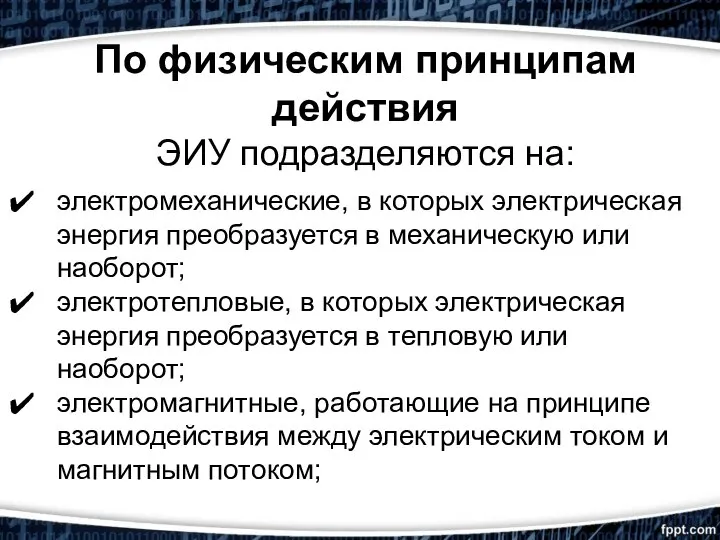 По физическим принципам действия

ЭИУ подразделяются на:

✔ электромеханические, в которых электрическая энергия преобразуется в механическую или наоборот;

✔ электротепловые, в которых электрическая энергия преобразуется в тепловую или наоборот;

✔ электромагнитные, работающие на принципе взаимодействия между электрическим током и магнитным потоком;

fppt.com